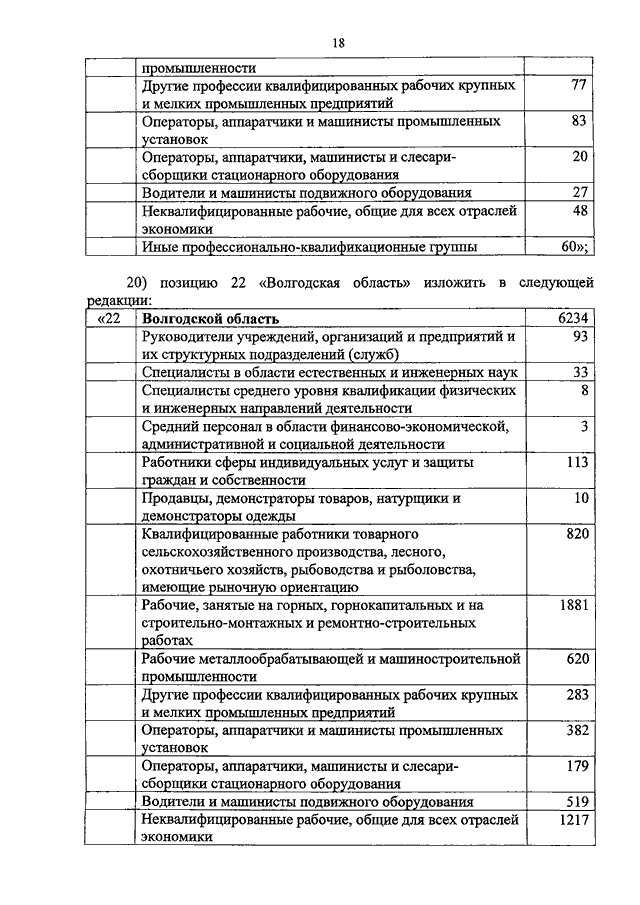 18

| | промышленности | |
|---|---|---|
| | Другие профессии квалифицированных рабочих крупных и мелких промышленных предприятий | 77 |
| | Операторы, аппаратчики и машинисты промышленных установок | 83 |
| | Операторы, аппаратчики, машинисты и слесари-сборщики стационарного оборудования | 20 |
| | Водители и машинисты подвижного оборудования | 27 |
| | Неквалифицированные рабочие, общие для всех отраслей экономики | 48 |
| | Иные профессионально-квалификационные группы | 60»; |

20) позицию 22 «Волгодская область» изложить в следующей редакции:

| «22 | Волгодской область | 6234 |
|---|---|---|
| | Руководители учреждений, организаций и предприятий и их структурных подразделений (служб) | 93 |
| | Специалисты в области естественных и инженерных наук | 33 |
| | Специалисты среднего уровня квалификации физических и инженерных направлений деятельности | 8 |
| | Средний персонал в области финансово-экономической, административной и социальной деятельности | 3 |
| | Работники сферы индивидуальных услуг и защиты граждан и собственности | 113 |
| | Продавцы, демонстраторы товаров, натурщики и демонстраторы одежды | 10 |
| | Квалифицированные работники товарного сельскохозяйственного производства, лесного, охотничьего хозяйств, рыбоводства и рыболовства, имеющие рыночную ориентацию | 820 |
| | Рабочие, занятые на горных, горнокапитальных и на строительно-монтажных и ремонтно-строительных работах | 1881 |
| | Рабочие металлообрабатывающей и машиностроительной промышленности | 620 |
| | Другие профессии квалифицированных рабочих крупных и мелких промышленных предприятий | 283 |
| | Операторы, аппаратчики и машинисты промышленных установок | 382 |
| | Операторы, аппаратчики, машинисты и слесари-сборщики стационарного оборудования | 179 |
| | Водители и машинисты подвижного оборудования | 519 |
| | Неквалифицированные рабочие, общие для всех отраслей экономики | 1217 |